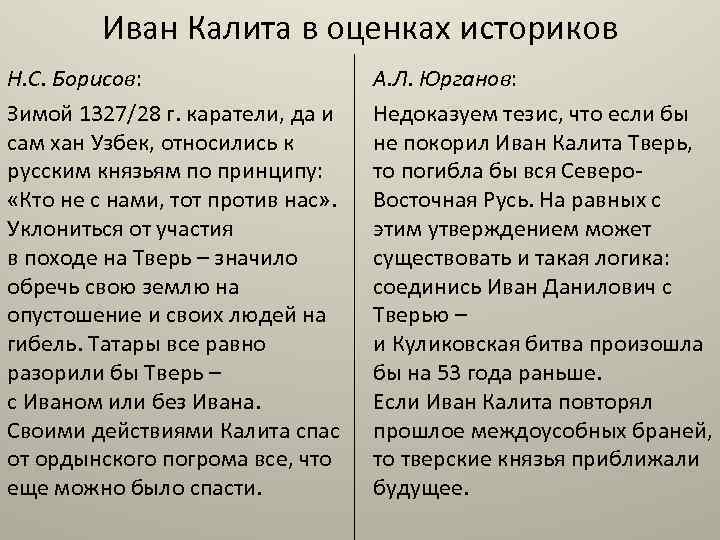 Иван Калита в оценках историков

Н.С. Борисов:

Зимой 1327/28 г. каратели, да и сам хан Узбек, относились к русским князьям по принципу: «Кто не с нами, тот против нас». Уклониться от участия в походе на Тверь – значило обречь свою землю на опустошение и своих людей на гибель. Татары все равно разорили бы Тверь – с Иваном или без Ивана. Своими действиями Калита спас от ордынского погрома все, что еще можно было спасти.

А.Л. Юрганов:

Недоказуем тезис, что если бы не покорил Иван Калита Тверь, то погибла бы вся Северо-Восточная Русь. На равных с этим утверждением может существовать и такая логика: соединись Иван Данилович с Тверью – и Куликовская битва произошла бы на 53 года раньше. Если Иван Калита повторял прошлое междоусобных браней, то тверские князья приближали будущее.